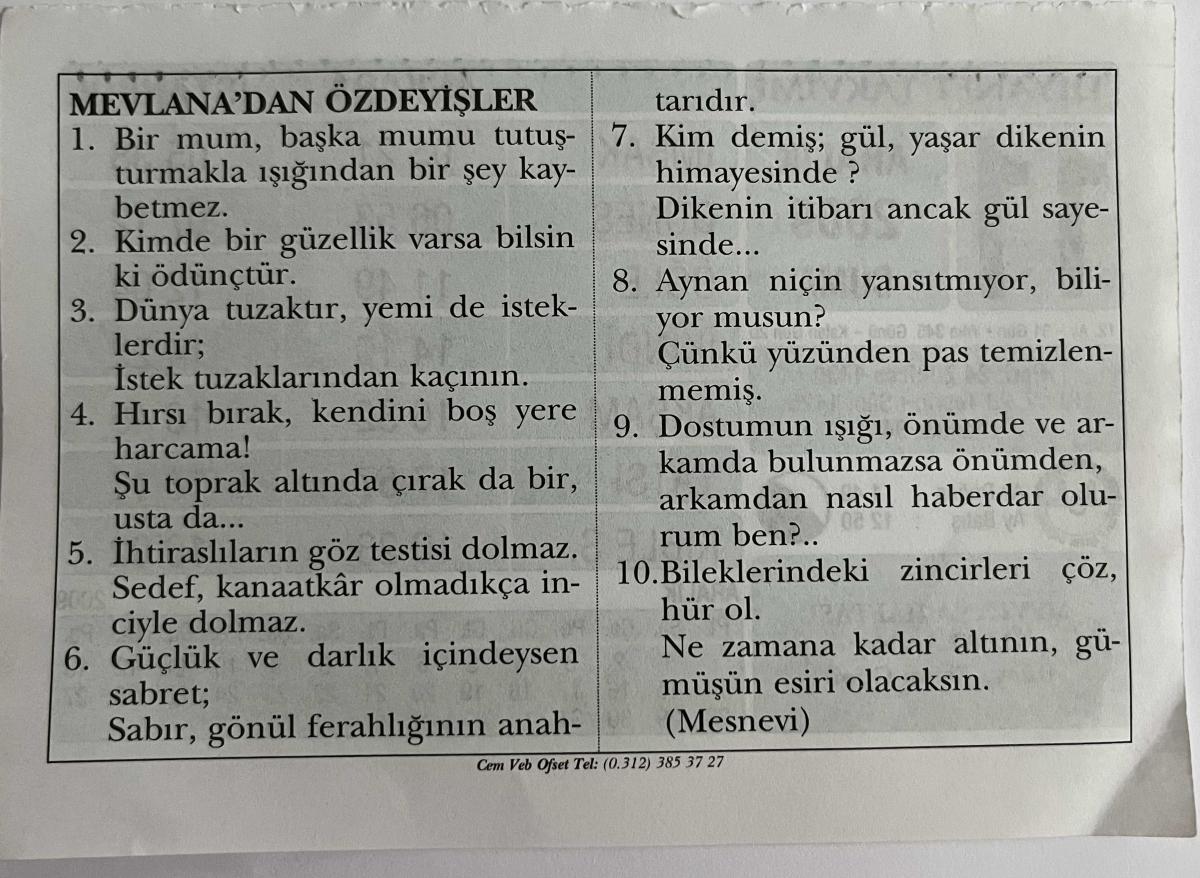 MEVLANA'DAN ÖZDEYİŞLER

1. Bir mum, başka mumu tutuşturmakla ışığından bir şey kaybetmez.

2. Kimde bir güzellik varsa bilsin ki ödünçtür.

3. Dünya tuzaktır, yemi de isteklerdir;
İstek tuzaklarından kaçının.

4. Hırsı bırak, kendini boş yere harcama!
Şu toprak altında çırak da bir, usta da...

5. İhtiraslıların göz testisi dolmaz.
Sedef, kanaatkâr olmadıkça inciyle dolmaz.

6. Güçlük ve darlık içindeysen sabret;
Sabır, gönül ferahlığının anahtarıdır.

7. Kim demiş; gül, yaşar dikenin himayesinde ?
Dikenin itibarı ancak gül sayesinde...

8. Aynan niçin yansıtmıyor, biliyor musun?
Çünkü yüzünden pas temizlenmemiş.

9. Dostumun ışığı, önümde ve arkamda bulunmazsa önümden, arkamdan nasıl haberdar olurum ben?..

10.Bileklerindeki zincirleri çöz, hür ol.
Ne zamana kadar altının, gümüşün esiri olacaksın.
(Mesnevi)

Cem Veb Ofset Tel: (0.312) 385 37 27